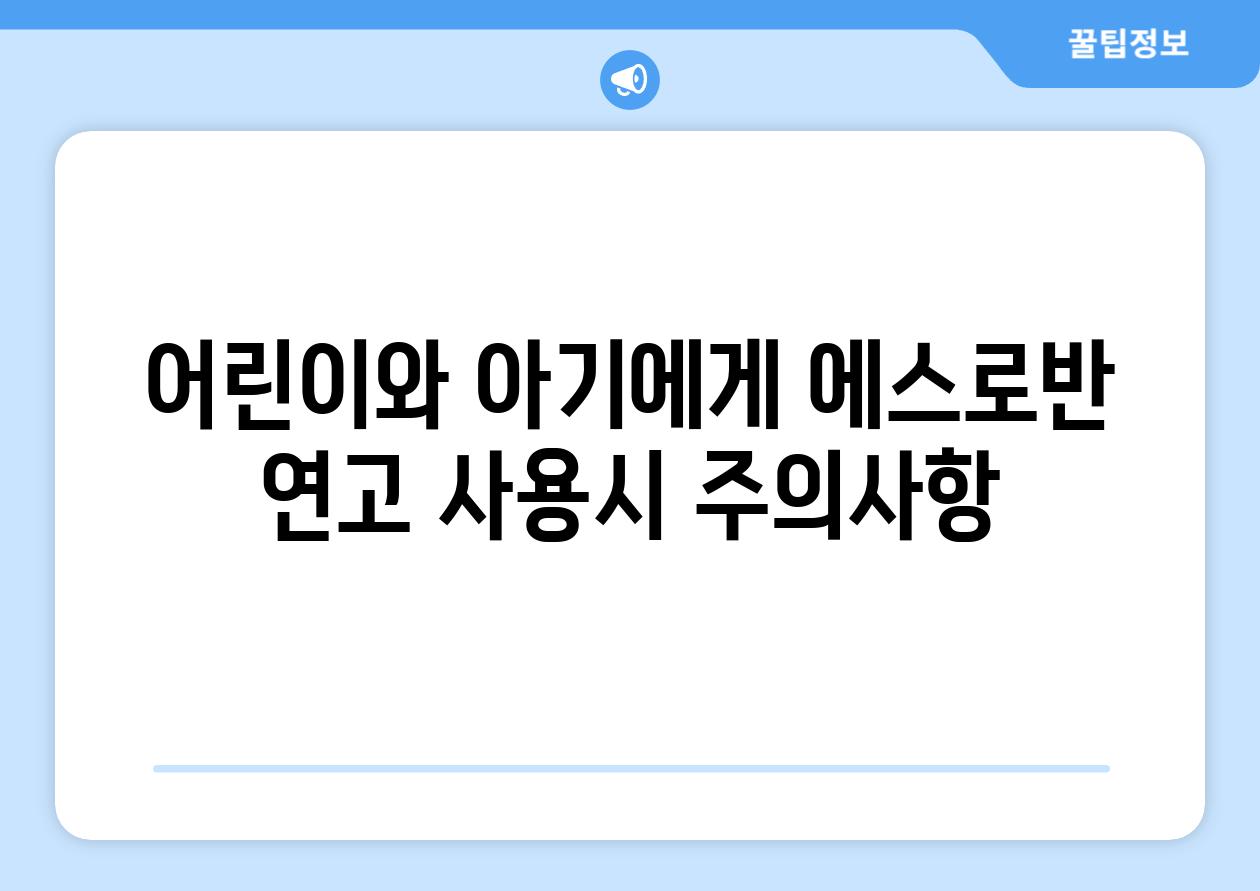 꿀팁정보

어린이와 아기에게 에스로반 연고 사용시 주의사항